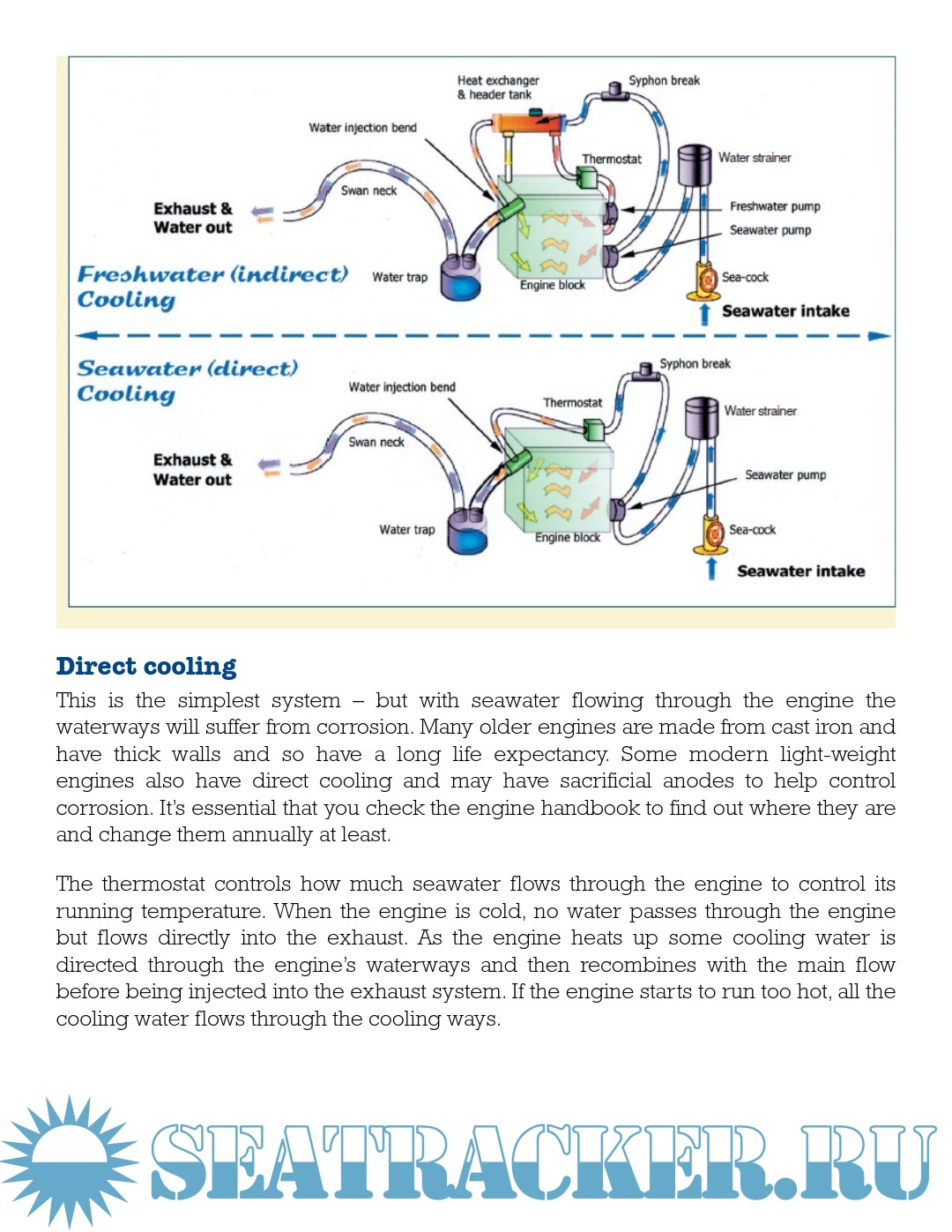 Heat exchanger & header tank

Syphon break

Water injection bend

Thermostat

Water strainer

Swan neck

Exhaust & Water out

Freshwater pump

Seawater pump

Freshwater (indirect) Cooling

Water trap

Engine block

Sea-cock

Seawater intake

Seawater (direct) Cooling

Syphon break

Water injection bend

Thermostat

Water strainer

Swan neck

Exhaust & Water out

Seawater pump

Water trap

Engine block

Sea-cock

Seawater intake

Direct cooling

This is the simplest system – but with seawater flowing through the engine the waterways will suffer from corrosion. Many older engines are made from cast iron and have thick walls and so have a long life expectancy. Some modern light-weight engines also have direct cooling and may have sacrificial anodes to help control corrosion. It's essential that you check the engine handbook to find out where they are and change them annually at least.

The thermostat controls how much seawater flows through the engine to control its running temperature. When the engine is cold, no water passes through the engine but flows directly into the exhaust. As the engine heats up some cooling water is directed through the engine's waterways and then recombines with the main flow before being injected into the exhaust system. If the engine starts to run too hot, all the cooling water flows through the cooling ways.

SEATRACKER.RU